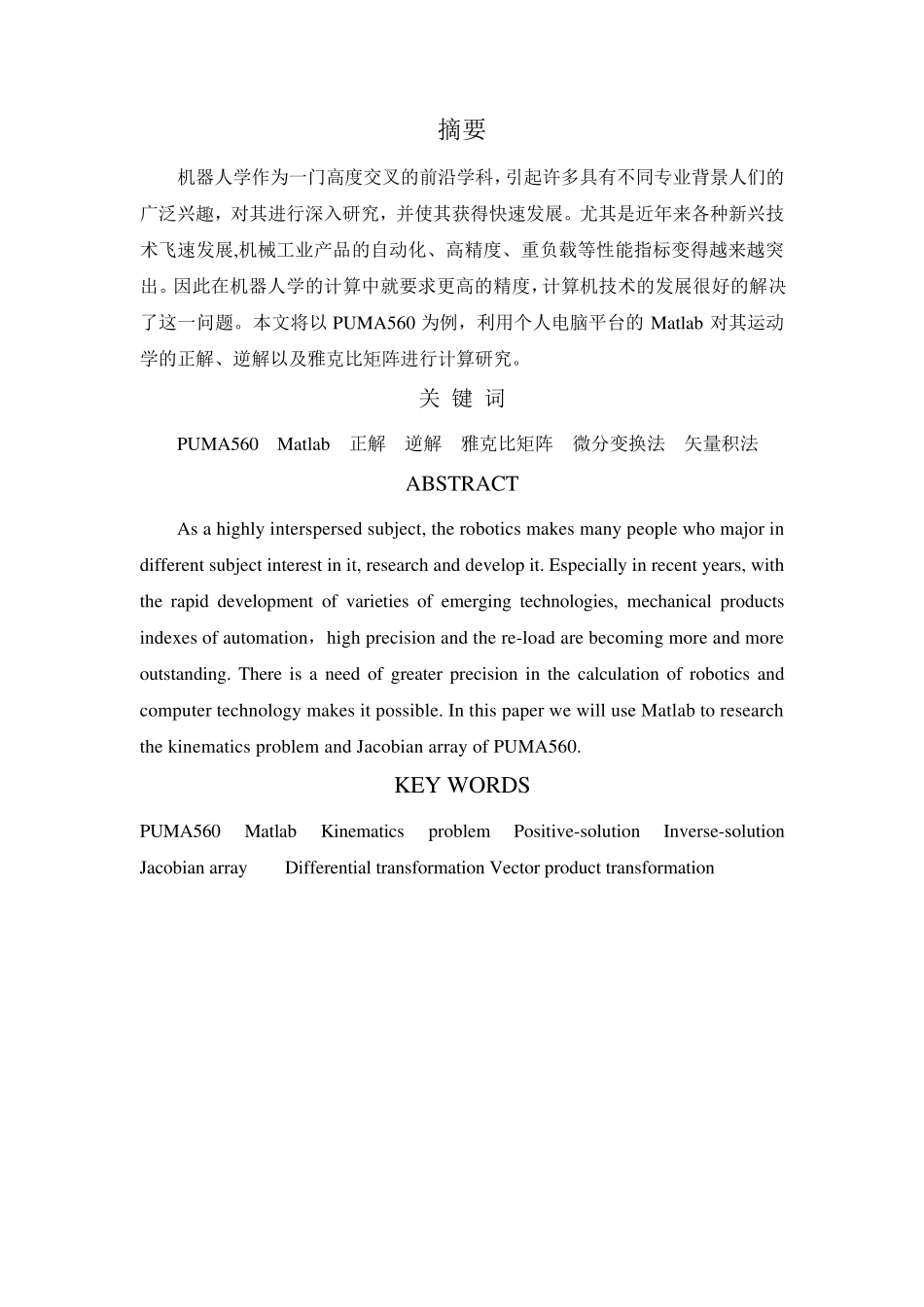 摘要

机器人学作为一门高度交叉的前沿学科，引起许多具有不同专业背景人们的广泛兴趣，对其进行深入研究，并使其获得快速发展。尤其是近年来各种新兴技术飞速发展,机械工业产品的自动化、高精度、重负载等性能指标变得越来越突出。因此在机器人学的计算中就要求更高的精度，计算机技术的发展很好的解决了这一问题。本文将以 PUMA560 为例，利用个人电脑平台的 Matlab 对其运动学的正解、逆解以及雅克比矩阵进行计算研究。

关 键 词

PUMA560 Matlab 正解 逆解 雅克比矩阵 微分变换法 矢量积法

ABSTRACT

As a highly interspersed subject, the robotics makes many people who major in different subject interest in it, research and develop it. Especially in recent years, with the rapid development of varieties of emerging technologies, mechanical products indexes of automation，high precision and the re-load are becoming more and more outstanding. There is a need of greater precision in the calculation of robotics and computer technology makes it possible. In this paper we will use Matlab to research the kinematics problem and Jacobian array of PUMA560.

KEY WORDS

PUMA560 Matlab Kinematics problem Positive-solution Inverse-solution Jacobian array Differential transformation Vector product transformation